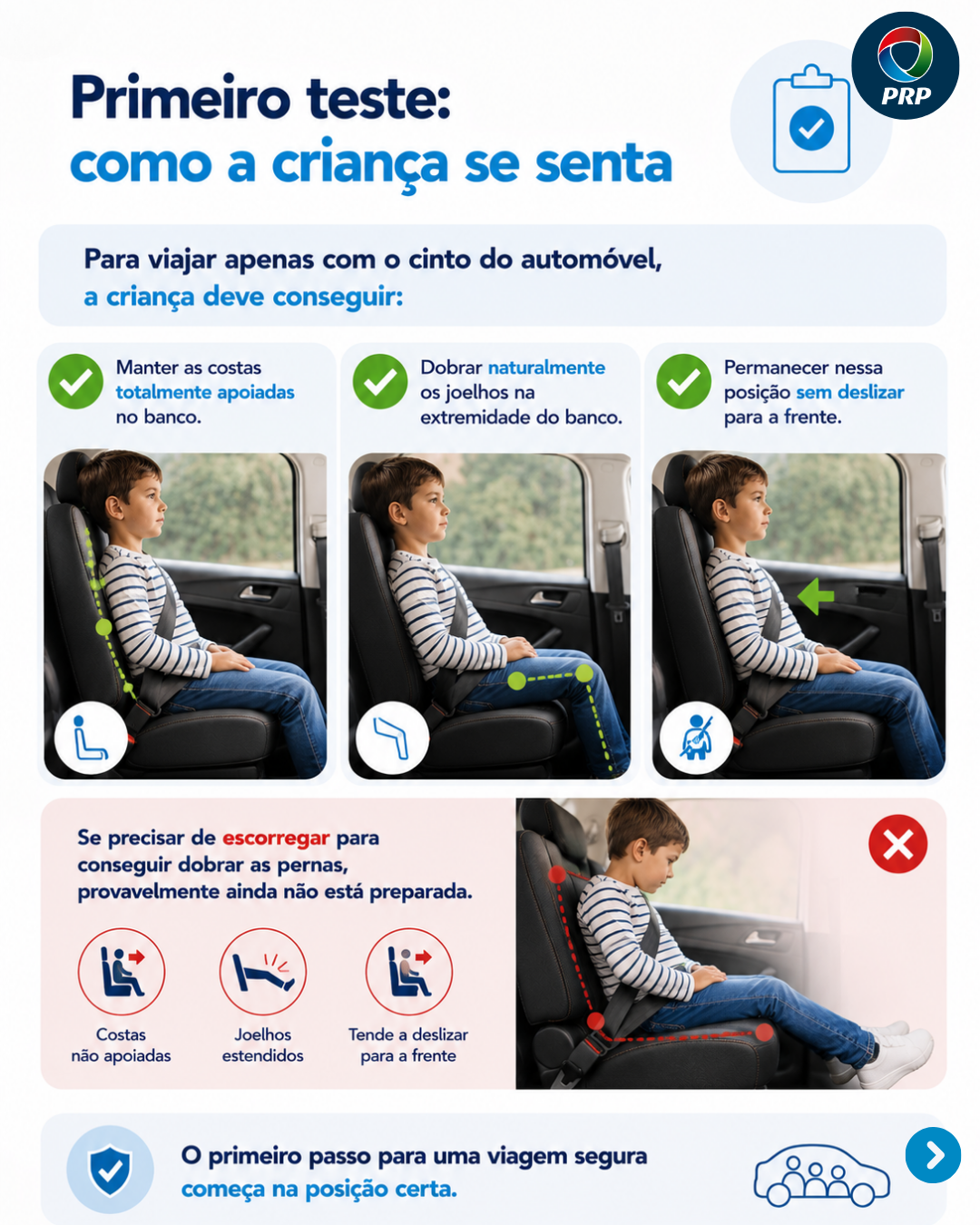 PRP

Primeiro teste:
como a criança se senta

Para viajar apenas com o cinto do automóvel, a criança deve conseguir:

Manter as costas totalmente apoiadas no banco.

Dobrar naturalmente os joelhos na extremidade do banco.

Permanecer nessa posição sem deslizar para a frente.

Se precisar de escorregar para conseguir dobrar as pernas, provavelmente ainda não está preparada.

Costas não apoiadas

Joelhos estendidos

Tende a deslizar para a frente

O primeiro passo para uma viagem segura começa na posição certa.